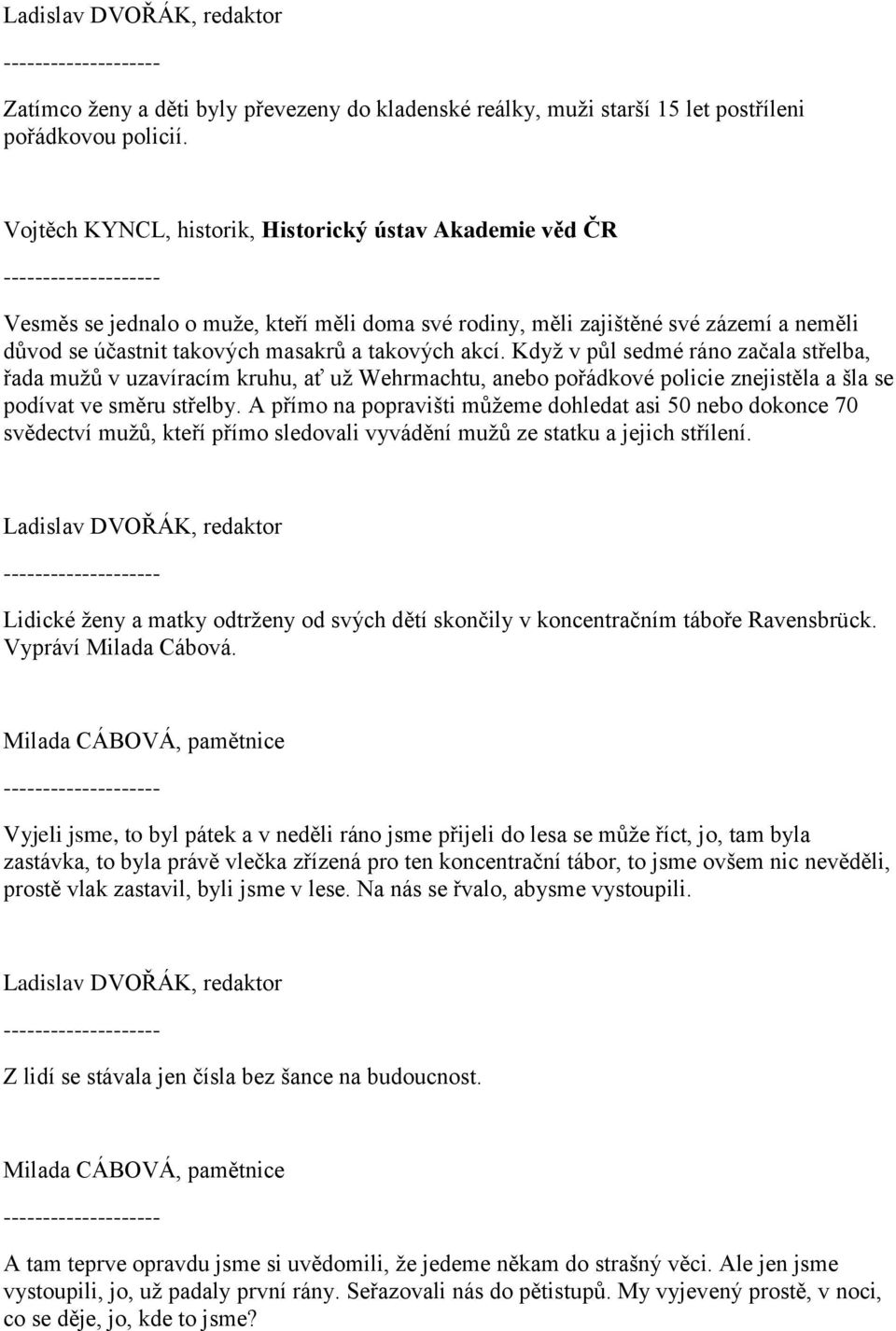 Ladislav DVOŘÁK, redaktor
--------------------
Zatímco ženy a děti byly převezeny do kladenské reálky, muži starší 15 let postříleni pořádkovou policií.

Vojtěch KYNCL, historik, Historický ústav Akademie věd ČR
--------------------
Vesměs se jednalo o muže, kteří měli doma své rodiny, měli zajištěné své zázemí a neměli důvod se účastnit takových masakrů a takových akcí. Když v půl sedmé ráno začala střelba, řada mužů v uzavíracím kruhu, ať už Wehrmachtu, anebo pořádkové policie znejistěla a šla se podívat ve směru střelby. A přímo na popravišti můžeme dohledat asi 50 nebo dokonce 70 svědectví mužů, kteří přímo sledovali vyvádění mužů ze statku a jejich střílení.

Ladislav DVOŘÁK, redaktor
--------------------
Lidické ženy a matky odtrženy od svých dětí skončily v koncentračním táboře Ravensbrück. Vypráví Milada Cábová.

Milada CÁBOVÁ, pamětnice
--------------------
Vyjeli jsme, to byl pátek a v neděli ráno jsme přijeli do lesa se může říct, jo, tam byla zastávka, to byla právě vlečka zřízená pro ten koncentrační tábor, to jsme ovšem nic nevěděli, prostě vlak zastavil, byli jsme v lese. Na nás se řvalo, abysme vystoupili.

Ladislav DVOŘÁK, redaktor
--------------------
Z lidí se stávala jen čísla bez šance na budoucnost.

Milada CÁBOVÁ, pamětnice
--------------------
A tam teprve opravdu jsme si uvědomili, že jedeme někam do strašný věci. Ale jen jsme vystoupili, jo, už padaly první rány. Seřazovali nás do pětistupů. My vyjevený prostě, v noci, co se děje, jo, kde to jsme?